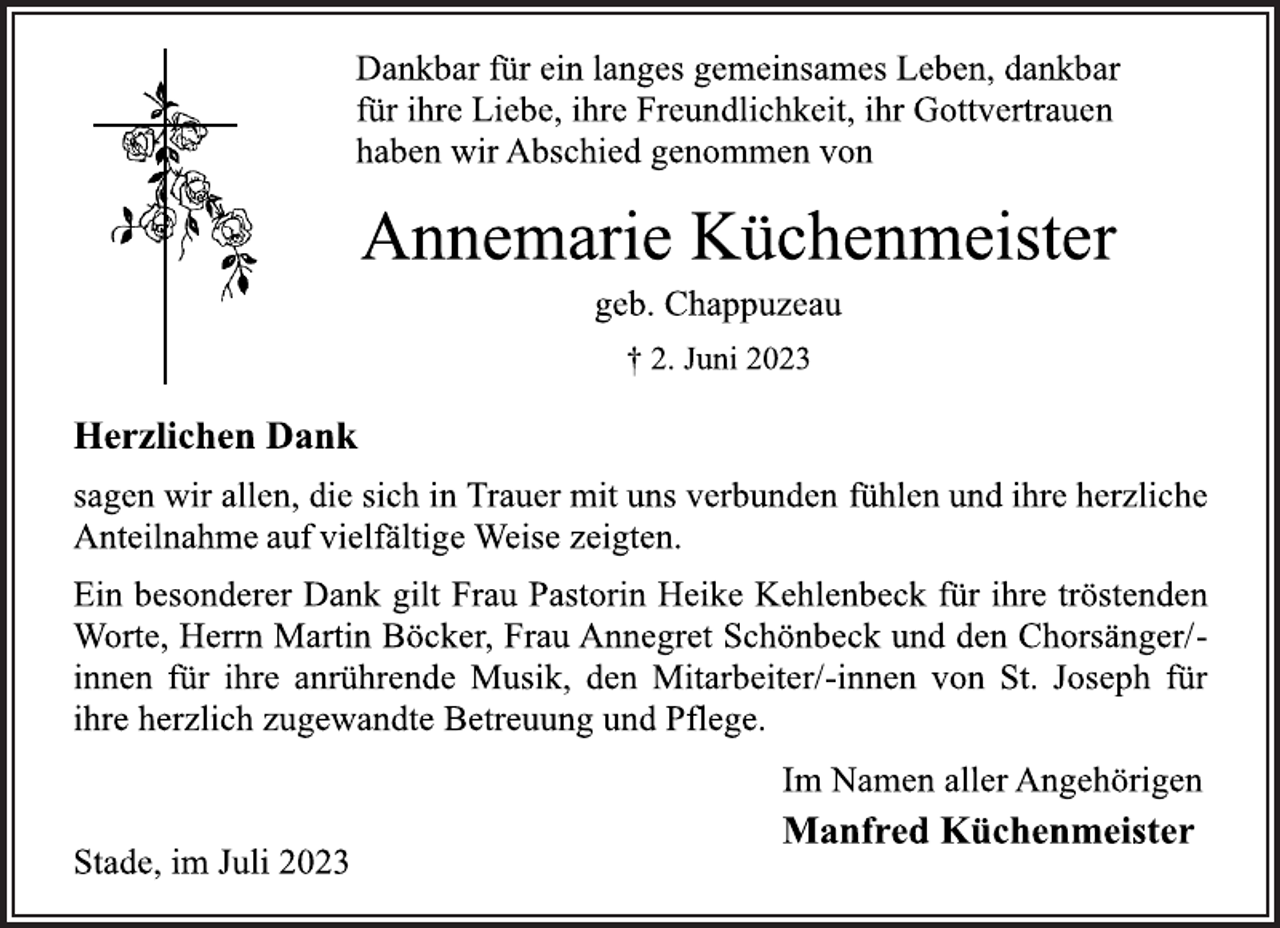 Dankbar für ein langes gemeinsames Leben, dankbar für ihre Liebe, ihre Freundlichkeit, ihr Gottvertrauen haben wir Abschied genommen von

Annemarie Küchenmeister

geb. Chappuzeau

† 2. Juni 2023

Herzlichen Dank

sagen wir allen, die sich in Trauer mit uns verbunden fühlen und ihre herzliche Anteilnahme auf vielfältige Weise zeigten.

Ein besonderer Dank gilt Frau Pastorin Heike Kehlenbeck für ihre tröstenden Worte, Herrn Martin Böcker, Frau Annegret Schönbeck und den Chorsänger/-innen für ihre anrührende Musik, den Mitarbeiter/-innen von St. Joseph für ihre herzlich zugewandte Betreuung und Pflege.

Im Namen aller Angehörigen

Manfred Küchenmeister

Stade, im Juli 2023